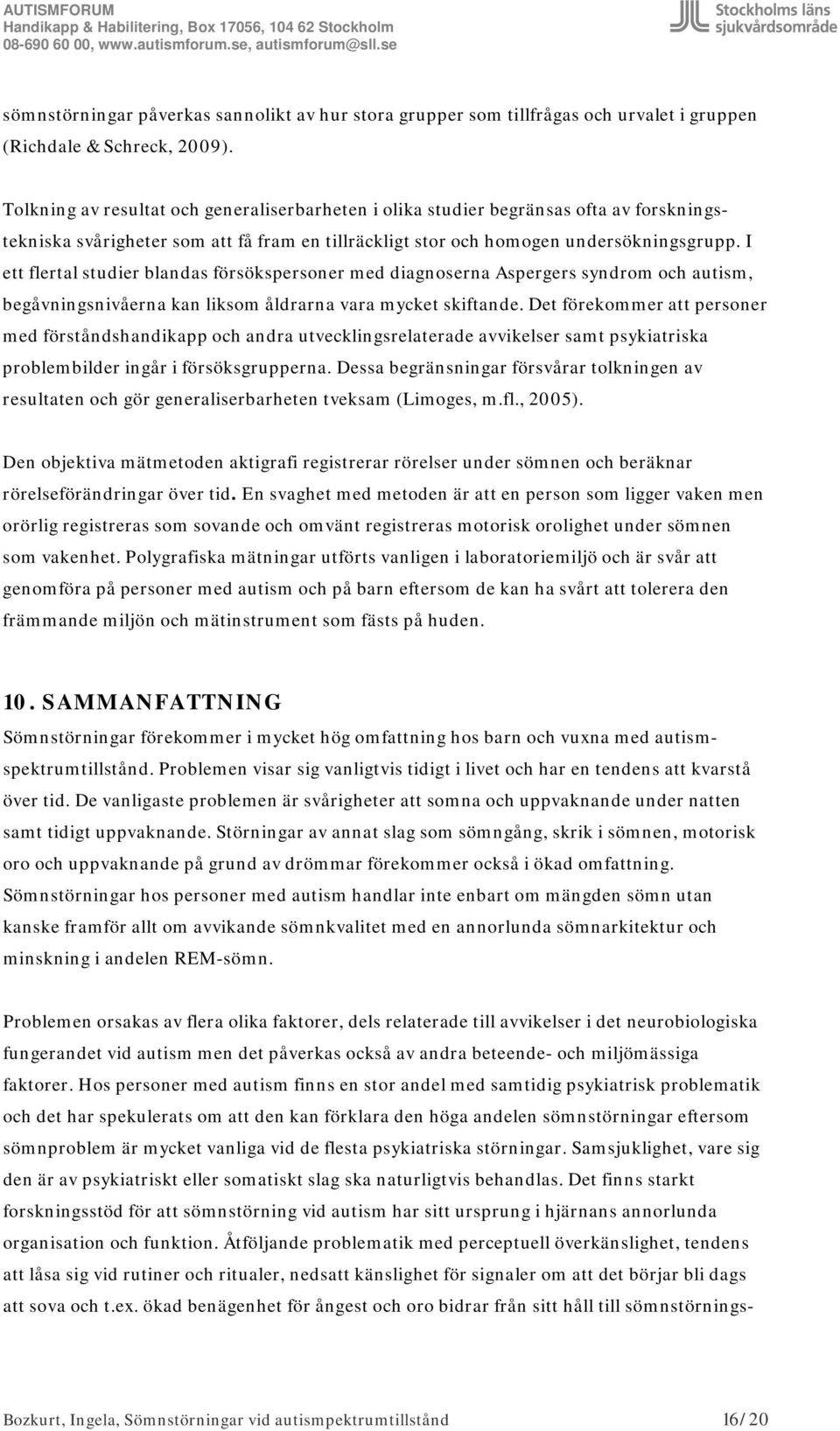 AUTISMFORUM
Handikapp & Habilitering, Box 17056, 104 62 Stockholm
08-690 60 00, www.autismforum.se, autismforum@sll.se

Stockholms läns sjukvårdsområde

sömnstörningar påverkas sannolikt av hur stora grupper som tillfrågas och urvalet i gruppen (Richdale & Schreck, 2009).

Tolkning av resultat och generaliserbarheten i olika studier begränsas ofta av forskningstekniska svårigheter som att få fram en tillräckligt stor och homogen undersökningsgrupp. I ett flertal studier blandas försökspersoner med diagnoserna Aspergers syndrom och autism, begåvningsnivåerna kan liksom åldrarna vara mycket skiftande. Det förekommer att personer med förståndshandikapp och andra utvecklingsrelaterade avvikelser samt psykiatriska problembilder ingår i försöksgrupperna. Dessa begränsningar försvårar tolkningen av resultaten och gör generaliserbarheten tveksam (Limoges, m.fl., 2005).

Den objektiva mätmetoden aktigrafi registrerar rörelser under sömnen och beräknar rörelseförändringar över tid. En svaghet med metoden är att en person som ligger vaken men orörlig registreras som sovande och omvänt registreras motorisk orolighet under sömnen som vakenhet. Polygrafiska mätningar utförts vanligen i laboratoriemiljö och är svår att genomföra på personer med autism och på barn eftersom de kan ha svårt att tolerera den främmande miljön och mätinstrument som fästs på huden.

10. SAMMANFATTNING
Sömnstörningar förekommer i mycket hög omfattning hos barn och vuxna med autismspektrumtillstånd. Problemen visar sig vanligtvis tidigt i livet och har en tendens att kvarstå över tid. De vanligaste problemen är svårigheter att somna och uppvaknande under natten samt tidigt uppvaknande. Störningar av annat slag som sömngång, skrik i sömnen, motorisk oro och uppvaknande på grund av drömmar förekommer också i ökad omfattning. Sömnstörningar hos personer med autism handlar inte enbart om mängden sömn utan kanske framför allt om avvikande sömnkvalitet med en annorlunda sömnarkitektur och minskning i andelen REM-sömn.

Problemen orsakas av flera olika faktorer, dels relaterade till avvikelser i det neurobiologiska fungerandet vid autism men det påverkas också av andra beteende- och miljömässiga faktorer. Hos personer med autism finns en stor andel med samtidig psykiatrisk problematik och det har spekulerats om att den kan förklara den höga andelen sömnstörningar eftersom sömnproblem är mycket vanliga vid de flesta psykiatriska störningar. Samsjuklighet, vare sig den är av psykiatriskt eller somatiskt slag ska naturligtvis behandlas. Det finns starkt forskningsstöd för att sömnstörning vid autism har sitt ursprung i hjärnans annorlunda organisation och funktion. Åtföljande problematik med perceptuell överkänslighet, tendens att låsa sig vid rutiner och ritualer, nedsatt känslighet för signaler om att det börjar bli dags att sova och t.ex. ökad benägenhet för ångest och oro bidrar från sitt håll till sömnstörnings-

Bozkurt, Ingela, Sömnstörningar vid autismpektrumtillstånd 16/20